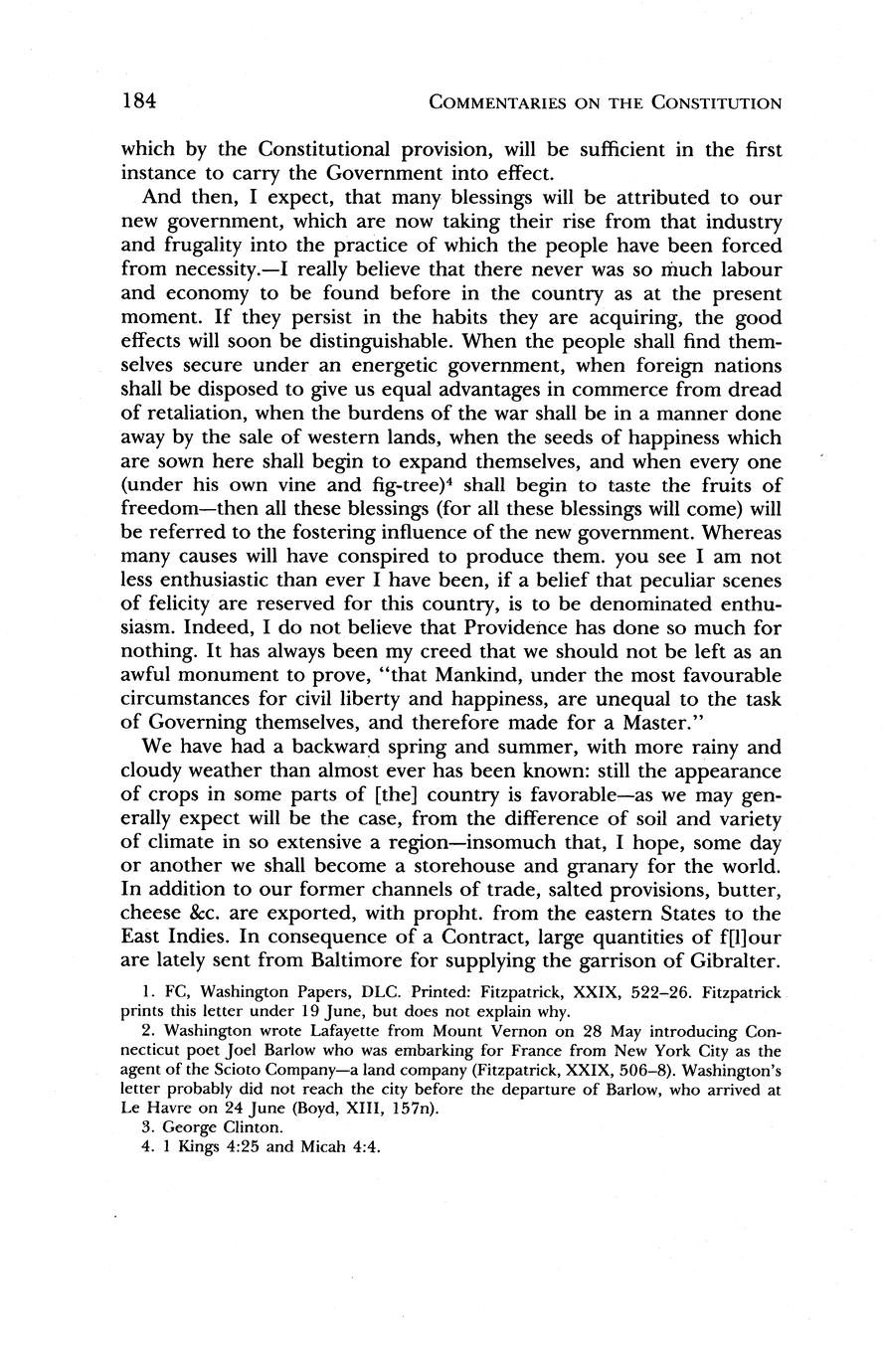 184 COMMENTARIES ON THE CONSTITUTION

which by the Constitutional provision, will be sufficient in the first instance to carry the Government into effect.

And then, I expect, that many blessings will be attributed to our new government, which are now taking their rise from that industry and frugality into the practice of which the people have been forced from necessity.—I really believe that there never was so much labour and economy to be found before in the country as at the present moment. If they persist in the habits they are acquiring, the good effects will soon be distinguishable. When the people shall find themselves secure under an energetic government, when foreign nations shall be disposed to give us equal advantages in commerce from dread of retaliation, when the burdens of the war shall be in a manner done away by the sale of western lands, when the seeds of happiness which are sown here shall begin to expand themselves, and when every one (under his own vine and fig-tree)$^4$ shall begin to taste the fruits of freedom—then all these blessings (for all these blessings will come) will be referred to the fostering influence of the new government. Whereas many causes will have conspired to produce them. you see I am not less enthusiastic than ever I have been, if a belief that peculiar scenes of felicity are reserved for this country, is to be denominated enthusiasm. Indeed, I do not believe that Providence has done so much for nothing. It has always been my creed that we should not be left as an awful monument to prove, "that Mankind, under the most favourable circumstances for civil liberty and happiness, are unequal to the task of Governing themselves, and therefore made for a Master."

We have had a backward spring and summer, with more rainy and cloudy weather than almost ever has been known: still the appearance of crops in some parts of [the] country is favorable—as we may generally expect will be the case, from the difference of soil and variety of climate in so extensive a region—insomuch that, I hope, some day or another we shall become a storehouse and granary for the world. In addition to our former channels of trade, salted provisions, butter, cheese &c. are exported, with propht. from the eastern States to the East Indies. In consequence of a Contract, large quantities of f[l]our are lately sent from Baltimore for supplying the garrison of Gibralter.

1. FC, Washington Papers, DLC. Printed: Fitzpatrick, XXIX, 522–26. Fitzpatrick prints this letter under 19 June, but does not explain why.

2. Washington wrote Lafayette from Mount Vernon on 28 May introducing Connecticut poet Joel Barlow who was embarking for France from New York City as the agent of the Scioto Company—a land company (Fitzpatrick, XXIX, 506–8). Washington's letter probably did not reach the city before the departure of Barlow, who arrived at Le Havre on 24 June (Boyd, XIII, 157n).

3. George Clinton.

4. 1 Kings 4:25 and Micah 4:4.